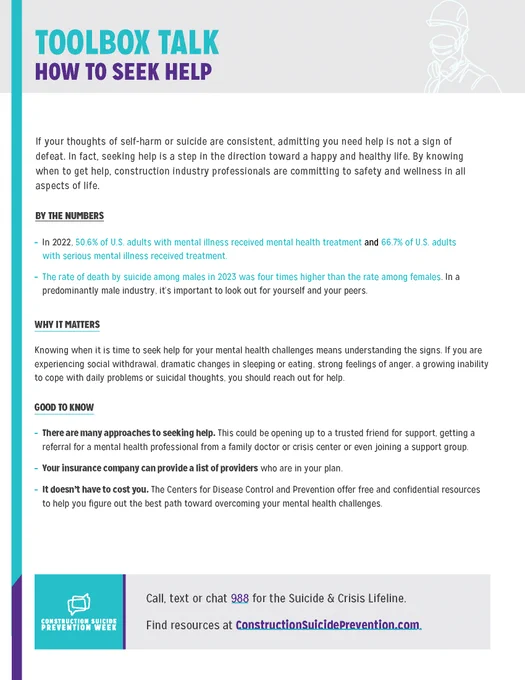 TOOLBOX TALK
HOW TO SEEK HELP

If your thoughts of self-harm or suicide are consistent, admitting you need help is not a sign of defeat. In fact, seeking help is a step in the direction toward a happy and healthy life. By knowing when to get help, construction industry professionals are committing to safety and wellness in all aspects of life.

BY THE NUMBERS

- In 2022, 50.6% of U.S. adults with mental illness received mental health treatment and 66.7% of U.S. adults with serious mental illness received treatment.

- The rate of death by suicide among males in 2023 was four times higher than the rate among females. In a predominantly male industry, it's important to look out for yourself and your peers.

WHY IT MATTERS

Knowing when it is time to seek help for your mental health challenges means understanding the signs. If you are experiencing social withdrawal, dramatic changes in sleeping or eating, strong feelings of anger, a growing inability to cope with daily problems or suicidal thoughts, you should reach out for help.

GOOD TO KNOW

- There are many approaches to seeking help. This could be opening up to a trusted friend for support, getting a referral for a mental health professional from a family doctor or crisis center or even joining a support group.

- Your insurance company can provide a list of providers who are in your plan.

- It doesn't have to cost you. The Centers for Disease Control and Prevention offer free and confidential resources to help you figure out the best path toward overcoming your mental health challenges.

CONSTRUCTION SUICIDE PREVENTION WEEK

Call, text or chat 988 for the Suicide & Crisis Lifeline.

Find resources at ConstructionSuicidePrevention.com.